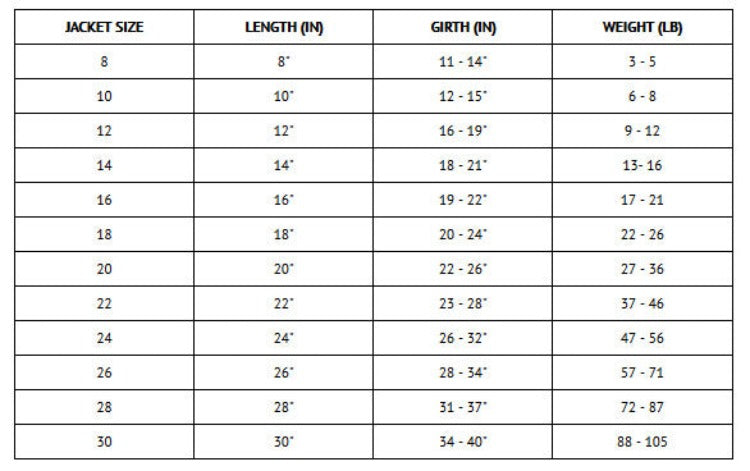 | JACKET SIZE | LENGTH (IN) | GIRTH (IN) | WEIGHT (LB) |
|---|---|---|---|
| 8 | 8" | 11 - 14" | 3 - 5 |
| 10 | 10" | 12 - 15" | 6 - 8 |
| 12 | 12" | 16 - 19" | 9 - 12 |
| 14 | 14" | 18 - 21" | 13- 16 |
| 16 | 16" | 19 - 22" | 17 - 21 |
| 18 | 18" | 20 - 24" | 22 - 26 |
| 20 | 20" | 22 - 26" | 27 - 36 |
| 22 | 22" | 23 - 28" | 37 - 46 |
| 24 | 24" | 26 - 32" | 47 - 56 |
| 26 | 26" | 28 - 34" | 57 - 71 |
| 28 | 28" | 31 - 37" | 72 - 87 |
| 30 | 30" | 34 - 40" | 88 - 105 |